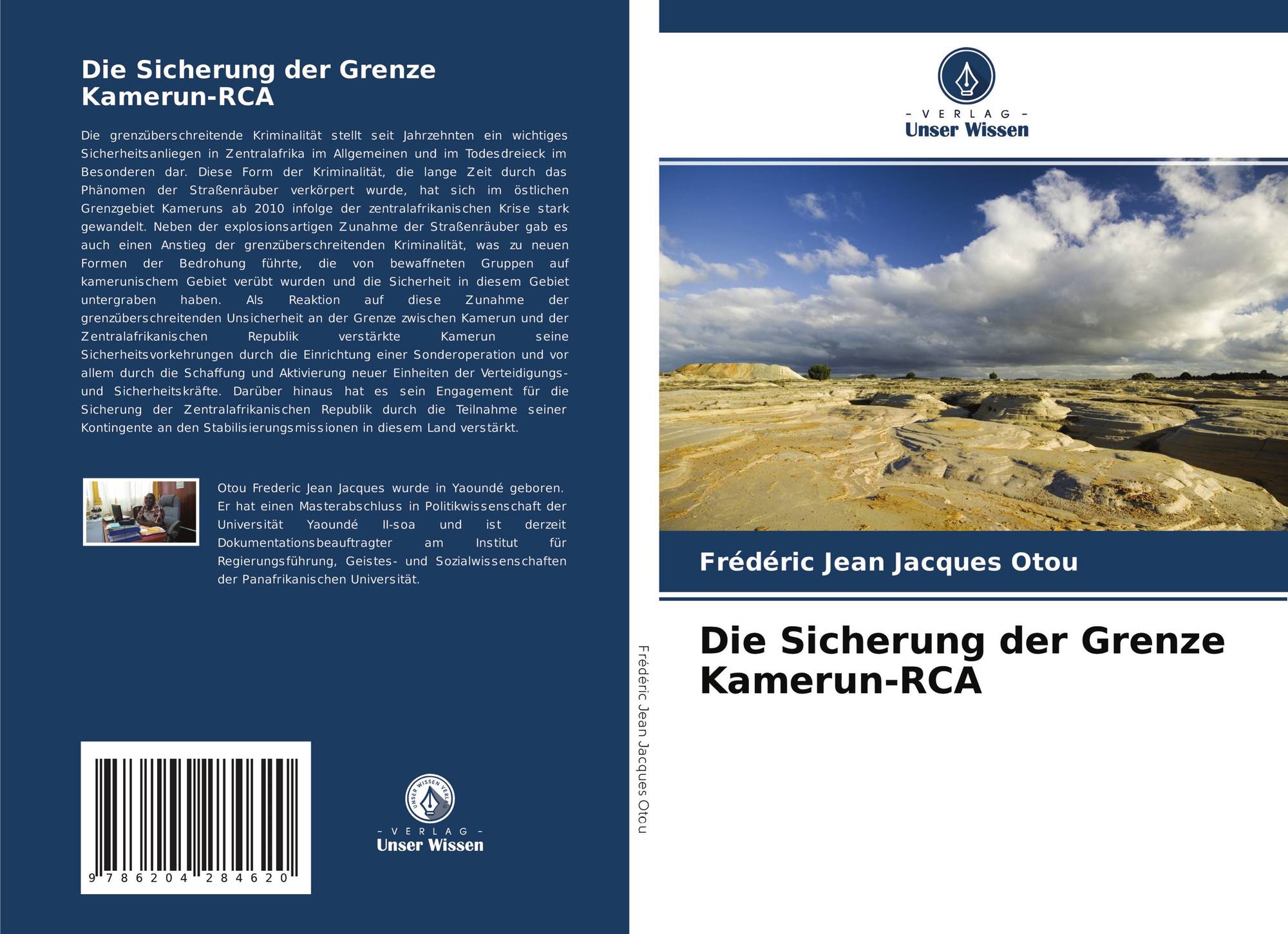 Die Sicherung der Grenze Kamerun-RCA

Die grenzüberschreitende Kriminalität stellt seit Jahrzehnten ein wichtiges Sicherheitsanliegen in Zentralafrika im Allgemeinen und im Todesdreieck im Besonderen dar. Diese Form der Kriminalität, die lange Zeit durch das Phänomen der Straßenräuber verkörpert wurde, hat sich im östlichen Grenzgebiet Kameruns ab 2010 infolge der zentralafrikanischen Krise stark gewandelt. Neben der explosionsartigen Zunahme der Straßenräuber gab es auch einen Anstieg der grenzüberschreitenden Kriminalität, was zu neuen Formen der Bedrohung führte, die von bewaffneten Gruppen auf kamerunischem Gebiet verübt wurden und die Sicherheit in diesem Gebiet untergraben haben. Als Reaktion auf diese Zunahme der grenzüberschreitenden Unsicherheit an der Grenze zwischen Kamerun und der Zentralafrikanischen Republik verstärkte Kamerun seine Sicherheitsvorkehrungen durch die Einrichtung einer Sonderoperation und vor allem durch die Schaffung und Aktivierung neuer Einheiten der Verteidigungs- und Sicherheitskräfte. Darüber hinaus hat es sein Engagement für die Sicherung der Zentralafrikanischen Republik durch die Teilnahme seiner Kontingente an den Stabilisierungsmissionen in diesem Land verstärkt.

Otou Frederic Jean Jacques wurde in Yaoundé geboren. Er hat einen Masterabschluss in Politikwissenschaft der Universität Yaoundé II-soa und ist derzeit Dokumentationsbeauftragter am Institut für Regierungsführung, Geistes- und Sozialwissenschaften der Panafrikanischen Universität.

9 786204 284620

UNSER WISSEN VERLAG
- VERLAG -
Unser Wissen

Frédéric Jean Jacques Otou

- VERLAG -
Unser Wissen

Frédéric Jean Jacques Otou

Die Sicherung der Grenze Kamerun-RCA